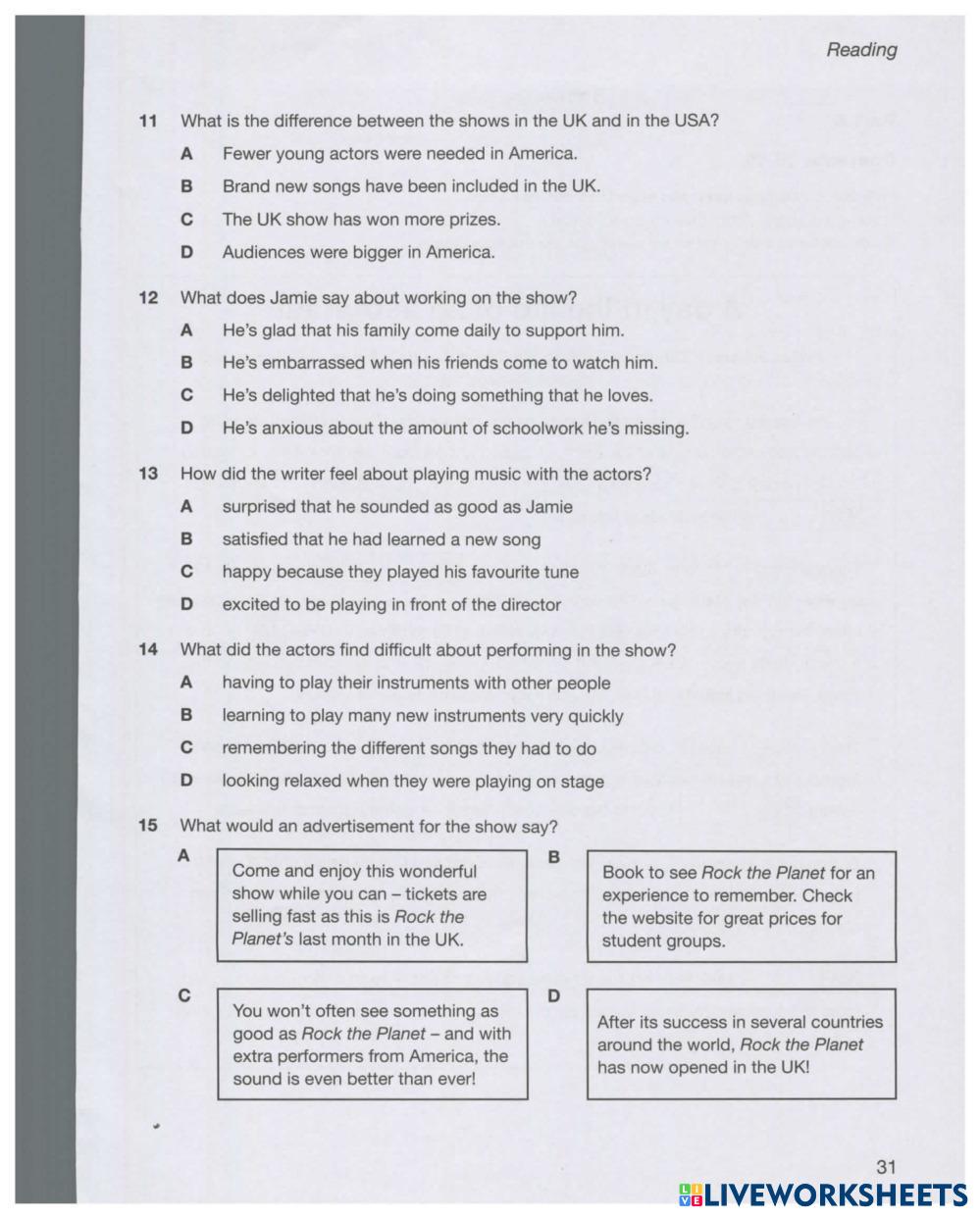 Reading

11 What is the difference between the shows in the UK and in the USA?

A Fewer young actors were needed in America.

B Brand new songs have been included in the UK.

C The UK show has won more prizes.

D Audiences were bigger in America.

12 What does Jamie say about working on the show?

A He's glad that his family come daily to support him.

B He's embarrassed when his friends come to watch him.

C He's delighted that he's doing something that he loves.

D He's anxious about the amount of schoolwork he's missing.

13 How did the writer feel about playing music with the actors?

A surprised that he sounded as good as Jamie

B satisfied that he had learned a new song

C happy because they played his favourite tune

D excited to be playing in front of the director

14 What did the actors find difficult about performing in the show?

A having to play their instruments with other people

B learning to play many new instruments very quickly

C remembering the different songs they had to do

D looking relaxed when they were playing on stage

15 What would an advertisement for the show say?

A Come and enjoy this wonderful show while you can – tickets are selling fast as this is Rock the Planet's last month in the UK.

B Book to see Rock the Planet for an experience to remember. Check the website for great prices for student groups.

C You won't often see something as good as Rock the Planet – and with extra performers from America, the sound is even better than ever!

D After its success in several countries around the world, Rock the Planet has now opened in the UK!

31

LIVEWORKSHEETS